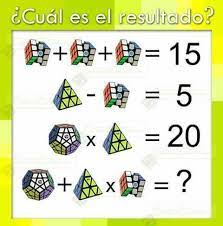 ¿Cuál es el resultado?

+ + = 15

- = 5

x = 20

+ x = ?